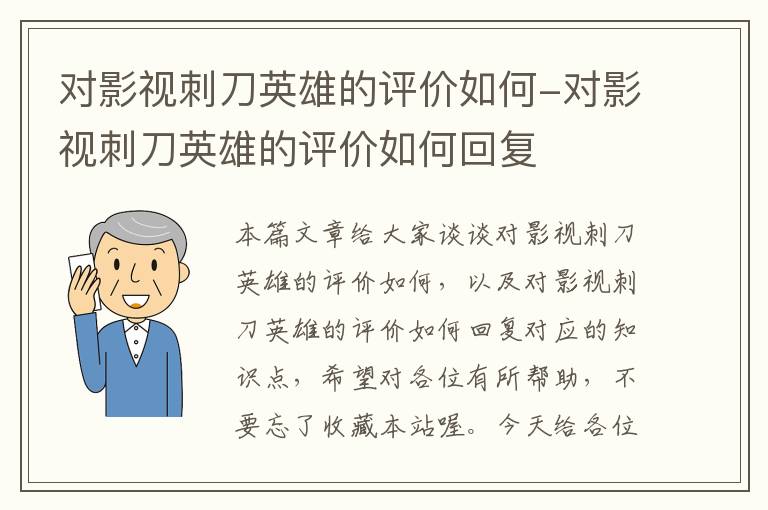 对影视刺刀英雄的评价如何–对影视刺刀英雄的评价如何回复

本篇文章给大家谈谈对影视刺刀英雄的评价如何，以及对影视刺刀英雄的评价如何回复对应的知识点，希望对各位有所帮助，不要忘了收藏本站喔。今天给各位